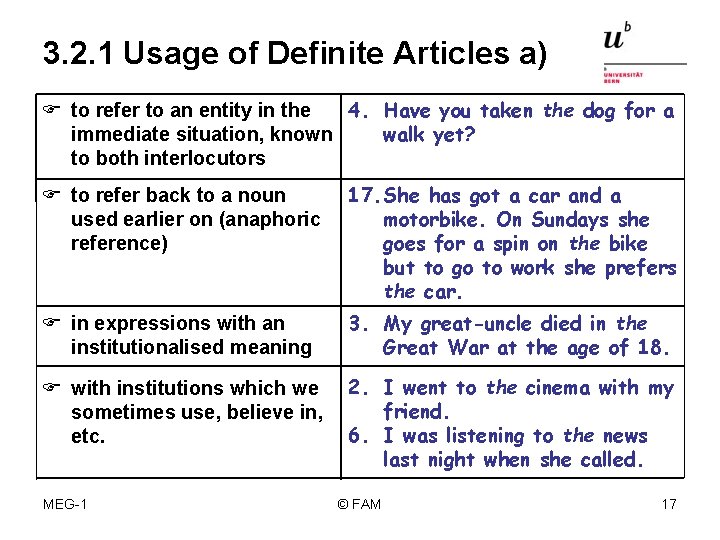 3.2.1 Usage of Definite Articles a)

$u^b$

b
UNIVERSITÄT
BERN

| | |
|---|---|
| ☞ to refer to an entity in the immediate situation, known to both interlocutors | 4. Have you taken the dog for a walk yet? |
| ☞ to refer back to a noun used earlier on (anaphoric reference) | 17. She has got a car and a motorbike. On Sundays she goes for a spin on the bike but to go to work she prefers the car. |
| ☞ in expressions with an institutionalised meaning | 3. My great-uncle died in the Great War at the age of 18. |
| ☞ with institutions which we sometimes use, believe in, etc. | 2. I went to the cinema with my friend. 6. I was listening to the news last night when she called. |

MEG-1

© FAM

17